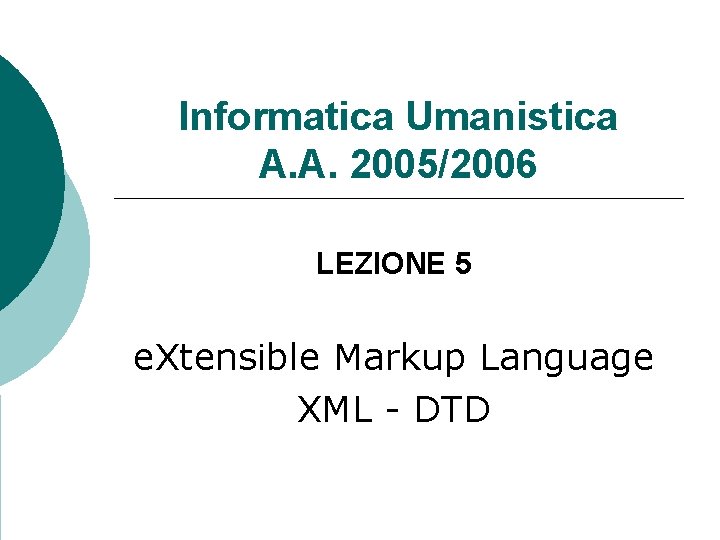 Informatica Umanistica
A.A. 2005/2006

LEZIONE 5

eXtensible Markup Language
XML - DTD